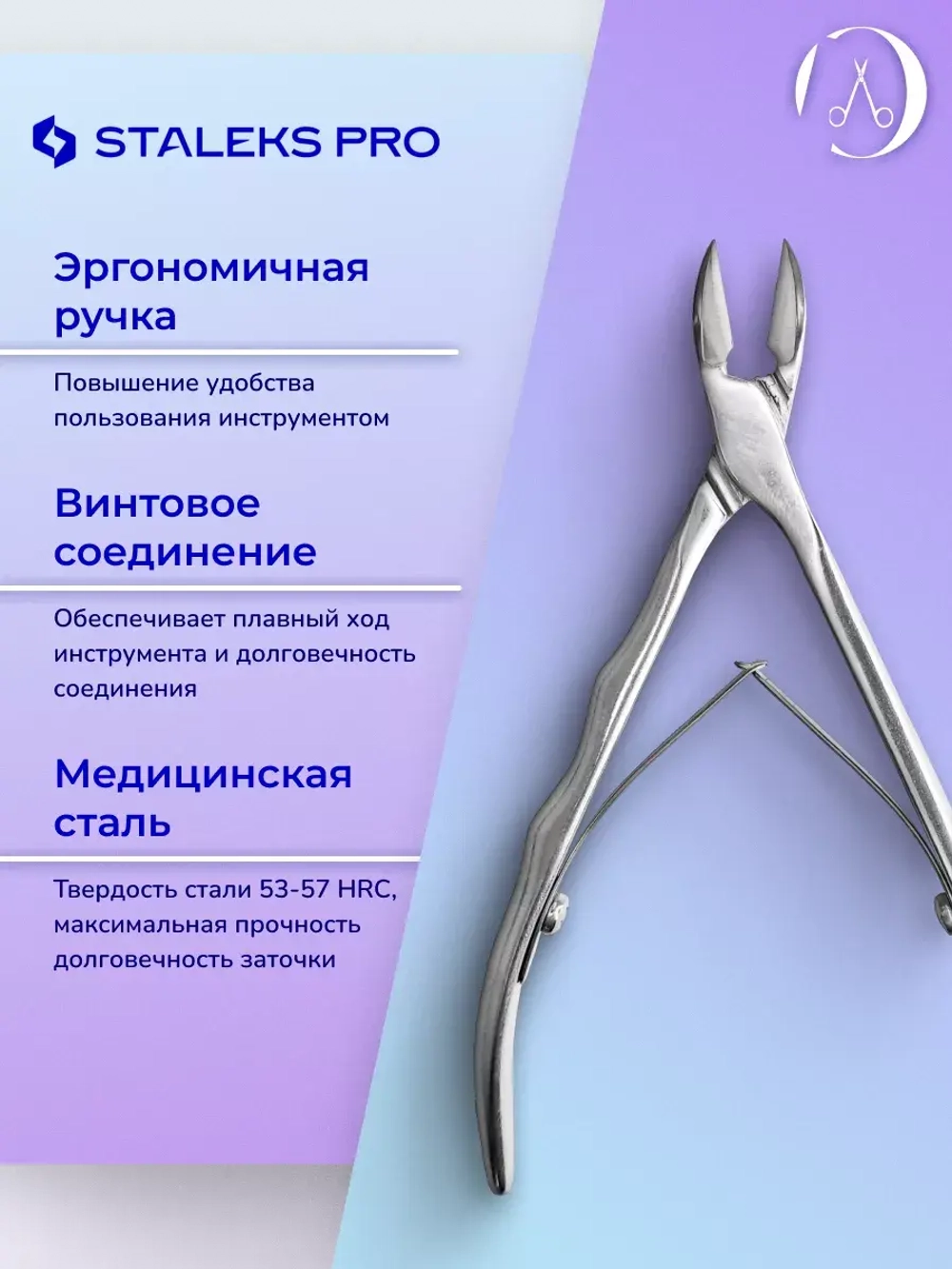 STALEKS PRO

Эргономичная ручка

Повышение удобства пользования инструментом

Винтовое соединение

Обеспечивает плавный ход инструмента и долговечность соединения

Медицинская сталь

Твердость стали 53-57 HRC, максимальная прочность долговечность заточки